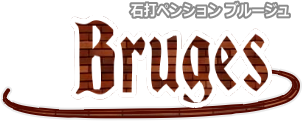 石打ペンション ブルージュ

Bruges